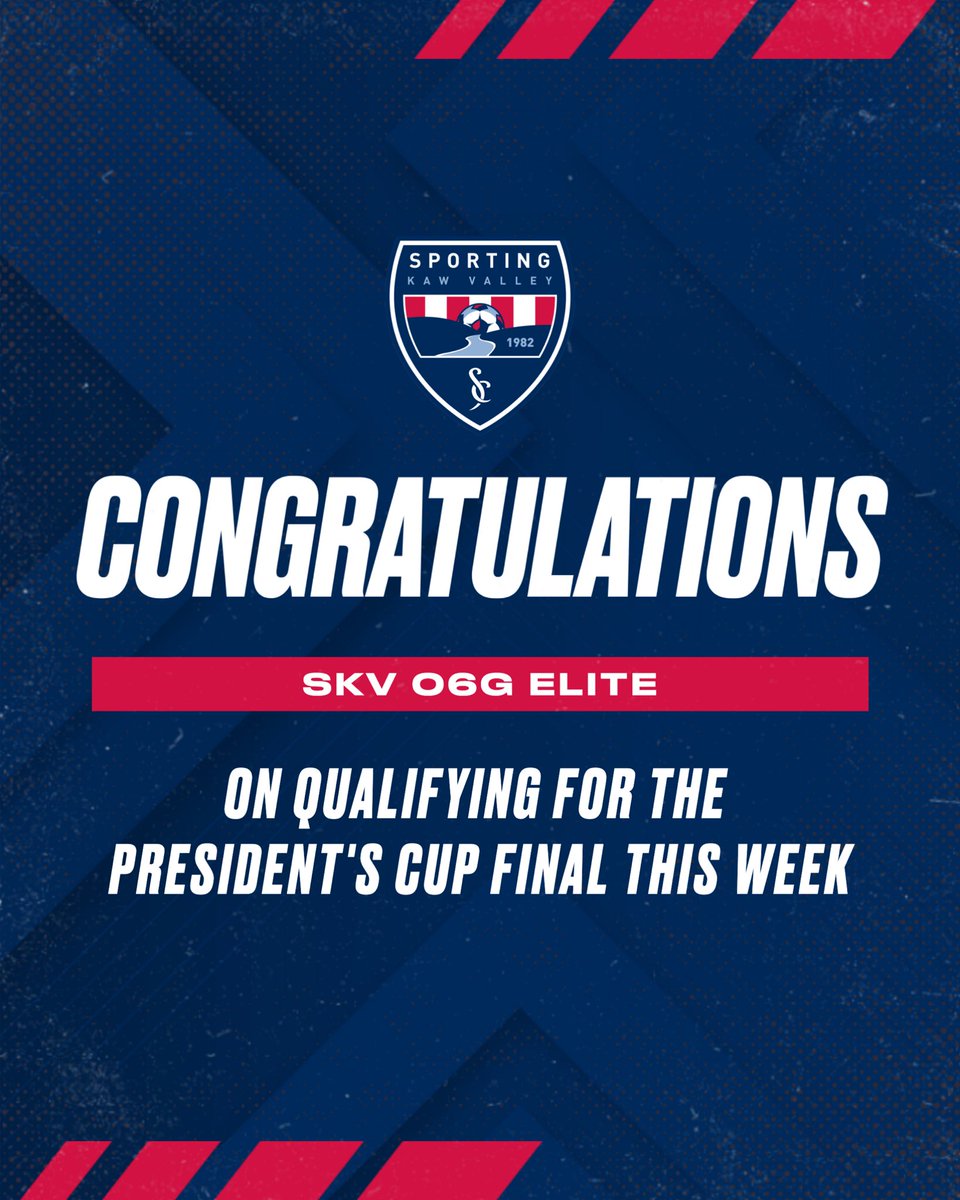 SPORTING
KAW VALLEY
1982

CONGRATULATIONS

SKV 06G ELITE

ON QUALIFYING FOR THE PRESIDENT'S CUP FINAL THIS WEEK